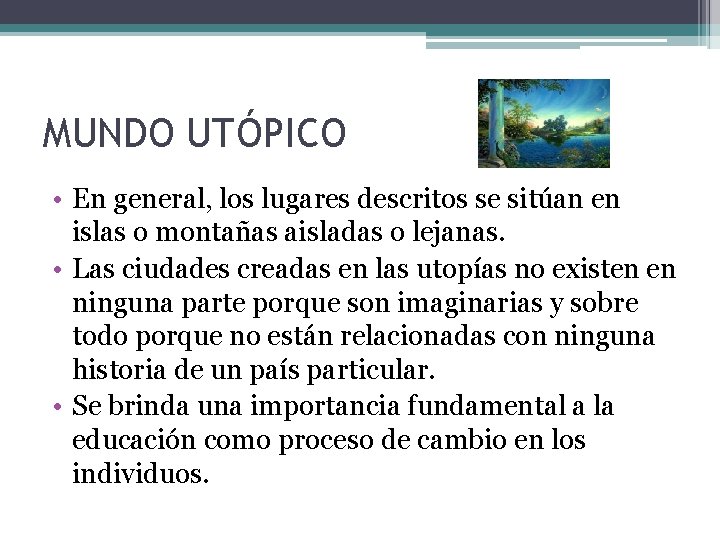 MUNDO UTÓPICO

• En general, los lugares descritos se sitúan en islas o montañas aisladas o lejanas.
• Las ciudades creadas en las utopías no existen en ninguna parte porque son imaginarias y sobre todo porque no están relacionadas con ninguna historia de un país particular.
• Se brinda una importancia fundamental a la educación como proceso de cambio en los individuos.